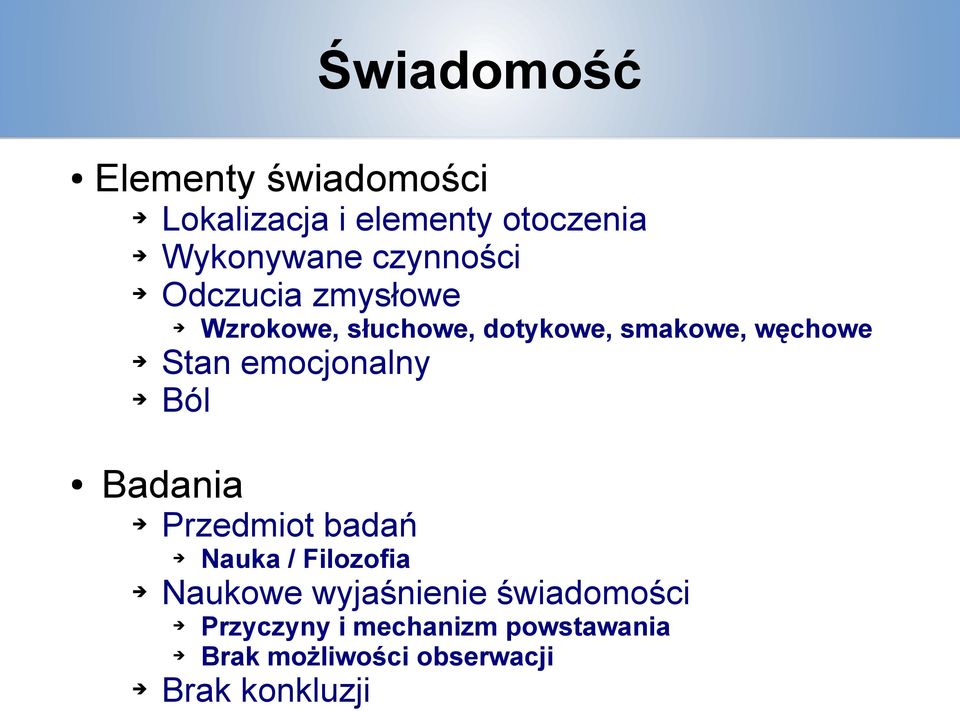 Świadomość

• Elementy świadomości
➔ Lokalizacja i elementy otoczenia
➔ Wykonywane czynności
➔ Odczucia zmysłowe
➔ Wzrokowe, słuchowe, dotykowe, smakowe, węchowe
➔ Stan emocjonalny
➔ Ból

• Badania
➔ Przedmiot badań
➔ Nauka / Filozofia
➔ Naukowe wyjaśnienie świadomości
➔ Przyczyny i mechanizm powstawania
➔ Brak możliwości obserwacji
➔ Brak konkluzji